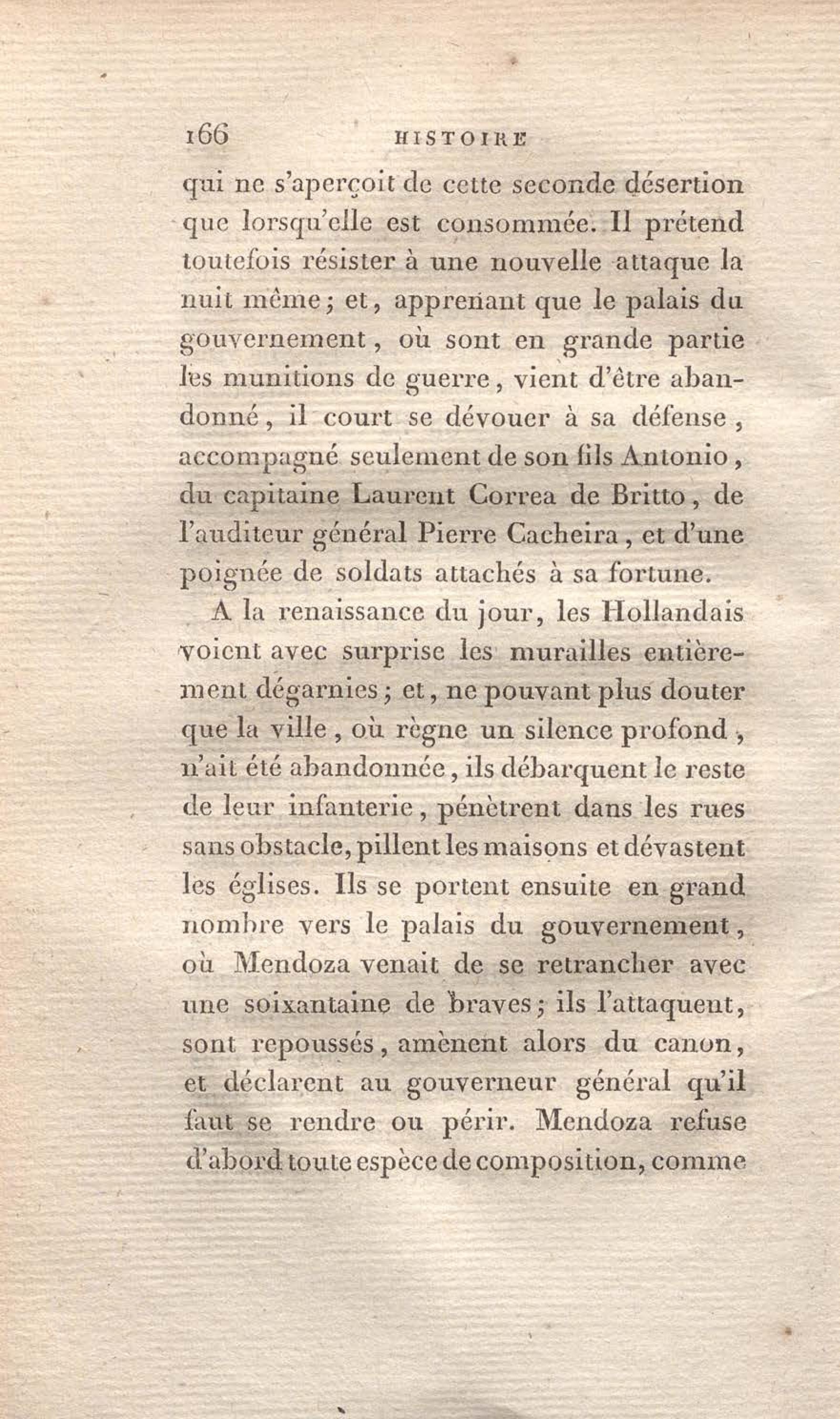 166 HISTOIRE

qui ne s'aperçoit de cette seconde désertion que lorsqu'elle est consommée. Il prétend toutefois résister à une nouvelle attaque la nuit même; et, apprenant que le palais du gouvernement, où sont en grande partie les munitions de guerre, vient d'être abandonné, il court se dévouer à sa défense, accompagné seulement de son fils Antonio, du capitaine Laurent Correa de Britto, de l'auditeur général Pierre Cacheira, et d'une poignée de soldats attachés à sa fortune.

A la renaissance du jour, les Hollandais voient avec surprise les murailles entièrement dégarnies; et, ne pouvant plus douter que la ville, où règne un silence profond, n'ait été abandonnée, ils débarquent le reste de leur infanterie, pénètrent dans les rues sans obstacle, pillent les maisons et dévastent les églises. Ils se portent ensuite en grand nombre vers le palais du gouvernement, où Mendoza venait de se retrancher avec une soixantaine de braves; ils l'attaquent, sont repoussés, amènent alors du canon, et déclarent au gouverneur général qu'il faut se rendre ou périr. Mendoza refuse d'abord toute espèce de composition, comme